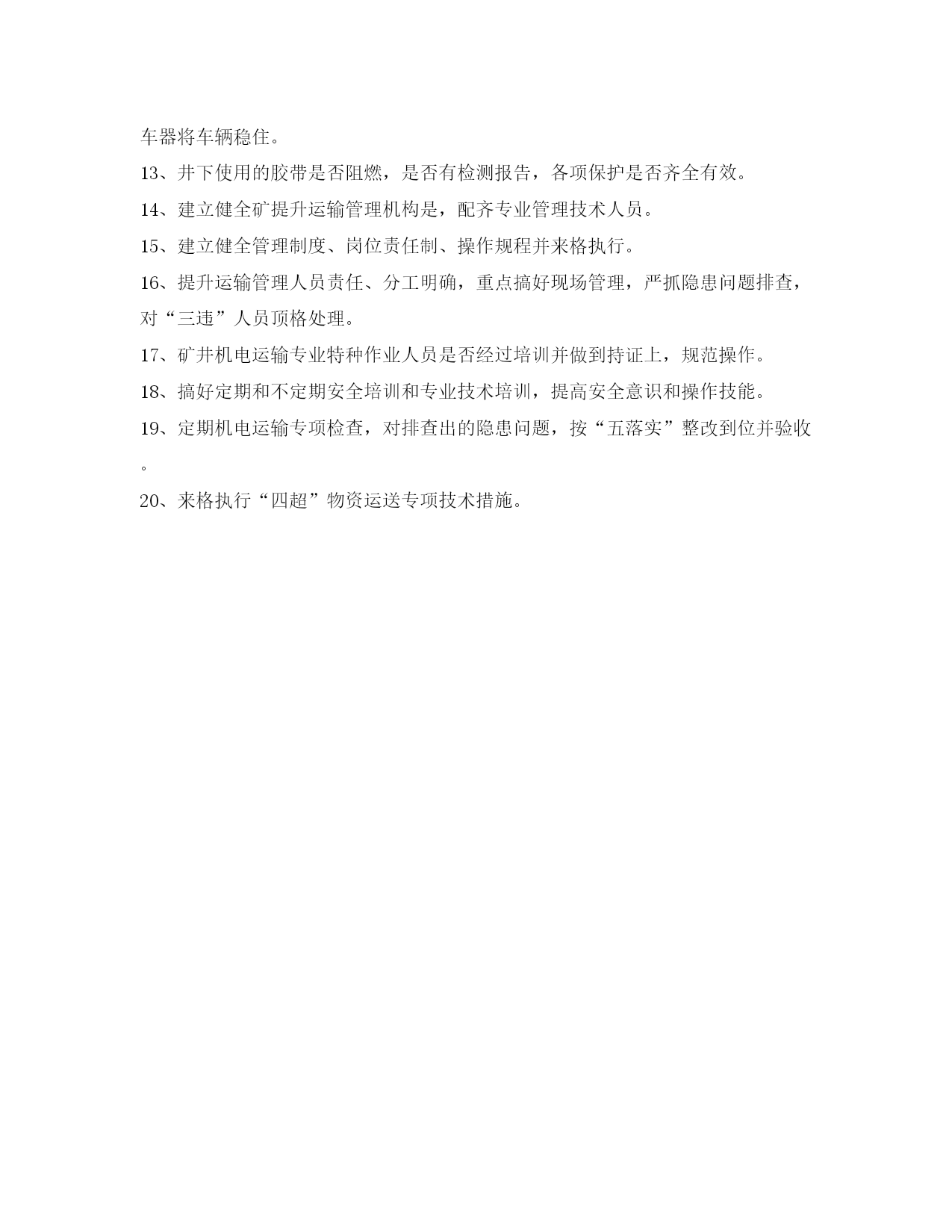 车器将车辆稳住。

13、井下使用的胶带是否阻燃，是否有检测报告，各项保护是否齐全有效。

14、建立健全矿提升运输管理机构是，配齐专业管理技术人员。

15、建立健全管理制度、岗位责任制、操作规程并来格执行。

16、提升运输管理人员责任、分工明确，重点搞好现场管理，严抓隐患问题排查，对“三违”人员顶格处理。

17、矿井机电运输专业特种作业人员是否经过培训并做到持证上，规范操作。

18、搞好定期和不定期安全培训和专业技术培训，提高安全意识和操作技能。

19、定期机电运输专项检查，对排查出的隐患问题，按“五落实”整改到位并验收。

20、来格执行“四超”物资运送专项技术措施。